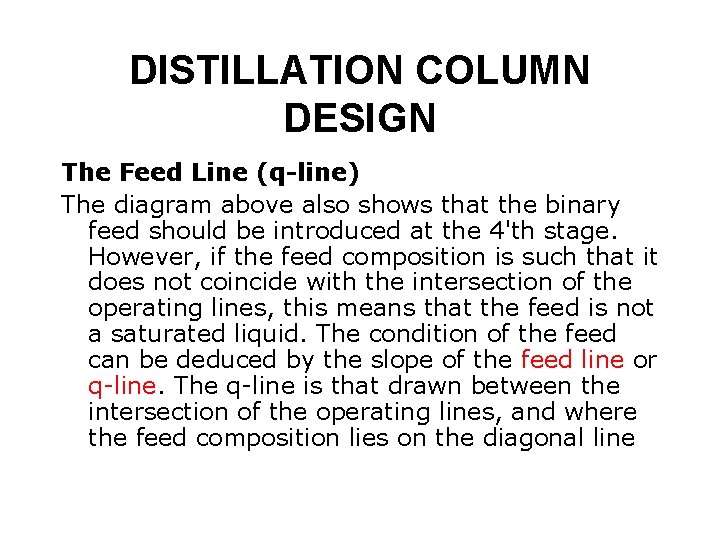 DISTILLATION COLUMN DESIGN

The Feed Line (q-line)

The diagram above also shows that the binary feed should be introduced at the 4'th stage. However, if the feed composition is such that it does not coincide with the intersection of the operating lines, this means that the feed is not a saturated liquid. The condition of the feed can be deduced by the slope of the feed line or q-line. The q-line is that drawn between the intersection of the operating lines, and where the feed composition lies on the diagonal line